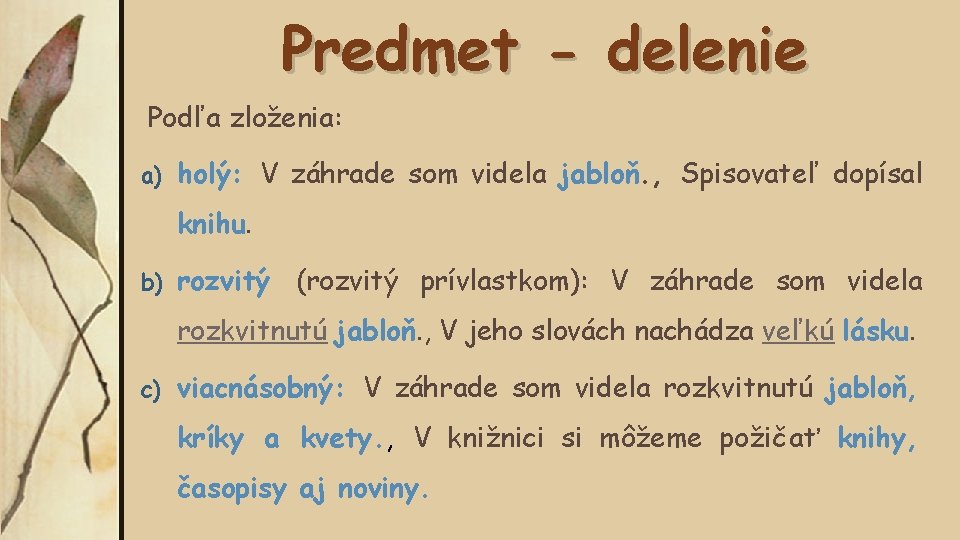 Predmet - delenie

Podľa zloženia:

a) holý: V záhrade som videla jabloň., Spisovateľ dopísal knihu.

b) rozvitý (rozvitý prívlastkom): V záhrade som videla rozkvitnutú jabloň., V jeho slovách nachádza veľkú lásku.

c) viacnásobný: V záhrade som videla rozkvitnutú jabloň, kríky a kvety., V knižnici si môžeme požičať knihy, časopisy aj noviny.